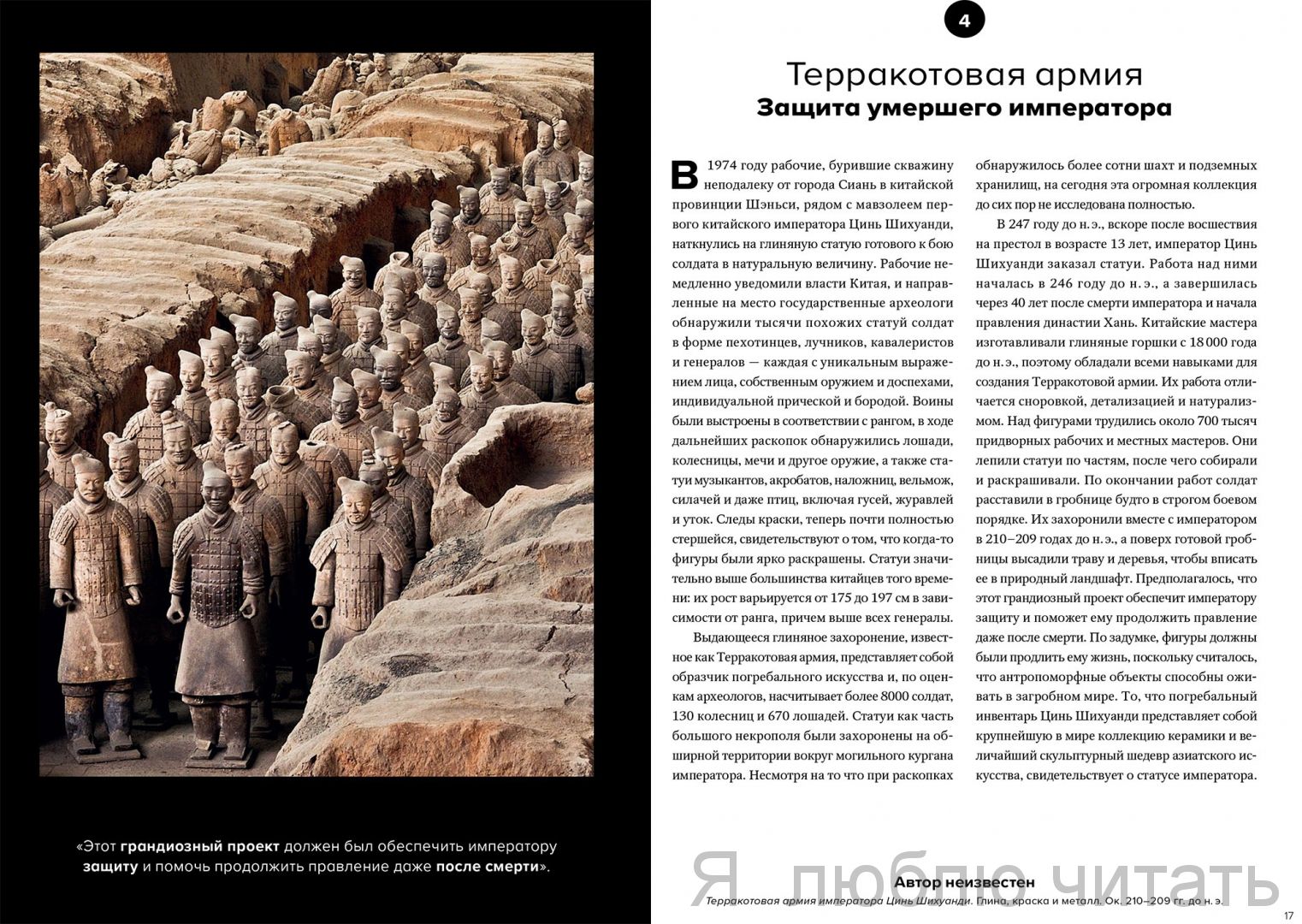 «Этот грандиозный проект должен был обеспечить императору защиту и помочь продолжить правление даже после смерти».

4

Терракотовая армия
Защита умершего императора

В 1974 году рабочие, бурившие скважину неподалеку от города Сиань в китайской провинции Шэньси, рядом с мавзолеем первого китайского императора Цинь Шихуанди, наткнулись на глиняную статую готового к бою солдата в натуральную величину. Рабочие немедленно уведомили власти Китая, и направленные на место государственные археологи обнаружили тысячи похожих статуй солдат в форме пехотинцев, лучников, кавалеристов и генералов — каждая с уникальным выражением лица, собственным оружием и доспехами, индивидуальной прической и бородой. Воины были выстроены в соответствии с рангом, в ходе дальнейших раскопок обнаружились лошади, колесницы, мечи и другое оружие, а также статуи музыкантов, акробатов, наложниц, вельмож, силачей и даже птиц, включая гусей, журавлей и уток. Следы краски, теперь почти полностью стершейся, свидетельствуют о том, что когда-то фигуры были ярко раскрашены. Статуи значительно выше большинства китайцев того времени: их рост варьируется от 175 до 197 см в зависимости от ранга, причем выше всех генералы.

Выдающееся глиняное захоронение, известное как Терракотовая армия, представляет собой образчик погребального искусства и, по оценкам археологов, насчитывает более 8000 солдат, 130 колесниц и 670 лошадей. Статуи как часть большого некрополя были захоронены на обширной территории вокруг могильного кургана императора. Несмотря на то что при раскопках обнаружилось более сотни шахт и подземных хранилищ, на сегодня эта огромная коллекция до сих пор не исследована полностью.

В 247 году до н. э., вскоре после восшествия на престол в возрасте 13 лет, император Цинь Шихуанди заказал статуи. Работа над ними началась в 246 году до н. э., а завершилась через 40 лет после смерти императора и начала правления династии Хань. Китайские мастера изготавливали глиняные горшки с 18 000 года до н. э., поэтому обладали всеми навыками для создания Терракотовой армии. Их работа отличается сноровкой, детализацией и натурализмом. Над фигурами трудились около 700 тысяч придворных рабочих и местных мастеров. Они лепили статуи по частям, после чего собирали и раскрашивали. По окончании работ солдат расставили в гробнице будто в строгом боевом порядке. Их захоронили вместе с императором в 210–209 годах до н. э., а поверх готовой гробницы высадили траву и деревья, чтобы вписать ее в природный ландшафт. Предполагалось, что этот грандиозный проект обеспечит императору защиту и поможет ему продолжить правление даже после смерти. По задумке, фигуры должны были продлить ему жизнь, поскольку считалось, что антропоморфные объекты способны оживать в загробном мире. То, что погребальный инвентарь Цинь Шихуанди представляет собой крупнейшую в мире коллекцию керамики и величайший скульптурный шедевр азиатского искусства, свидетельствует о статусе императора.

Автор неизвестен
Терракотовая армия императора Цинь Шихуанди. Глина, краска и металл. Ок. 210–209 гг. до н. э.

Я люблю читать

17